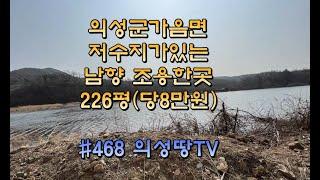 의성군가음면
저수지가있는
남향 조용한곳
226평(당8만원)

#468 의성땅TV